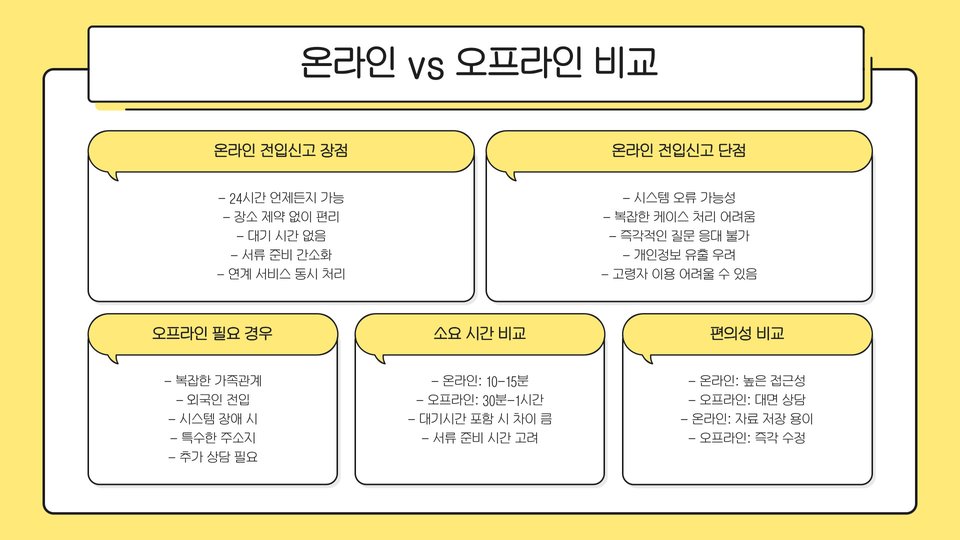 온라인 vs 오프라인 비교

온라인 전입신고 장점

- 24시간 언제든지 가능
- 장소 제약 없이 편리
- 대기 시간 없음
- 서류 준비 간소화
- 연계 서비스 동시 처리

온라인 전입신고 단점

- 시스템 오류 가능성
- 복잡한 케이스 처리 어려움
- 즉각적인 질문 응대 불가
- 개인정보 유출 우려
- 고령자 이용 어려울 수 있음

오프라인 필요 경우

- 복잡한 가족관계
- 외국인 전입
- 시스템 장애 시
- 특수한 주소지
- 추가 상담 필요

소요 시간 비교

- 온라인: 10-15분
- 오프라인: 30분-1시간
- 대기시간 포함 시 차이 큼
- 서류 준비 시간 고려

편의성 비교

- 온라인: 높은 접근성
- 오프라인: 대면 상담
- 온라인: 자료 저장 용이
- 오프라인: 즉각 수정